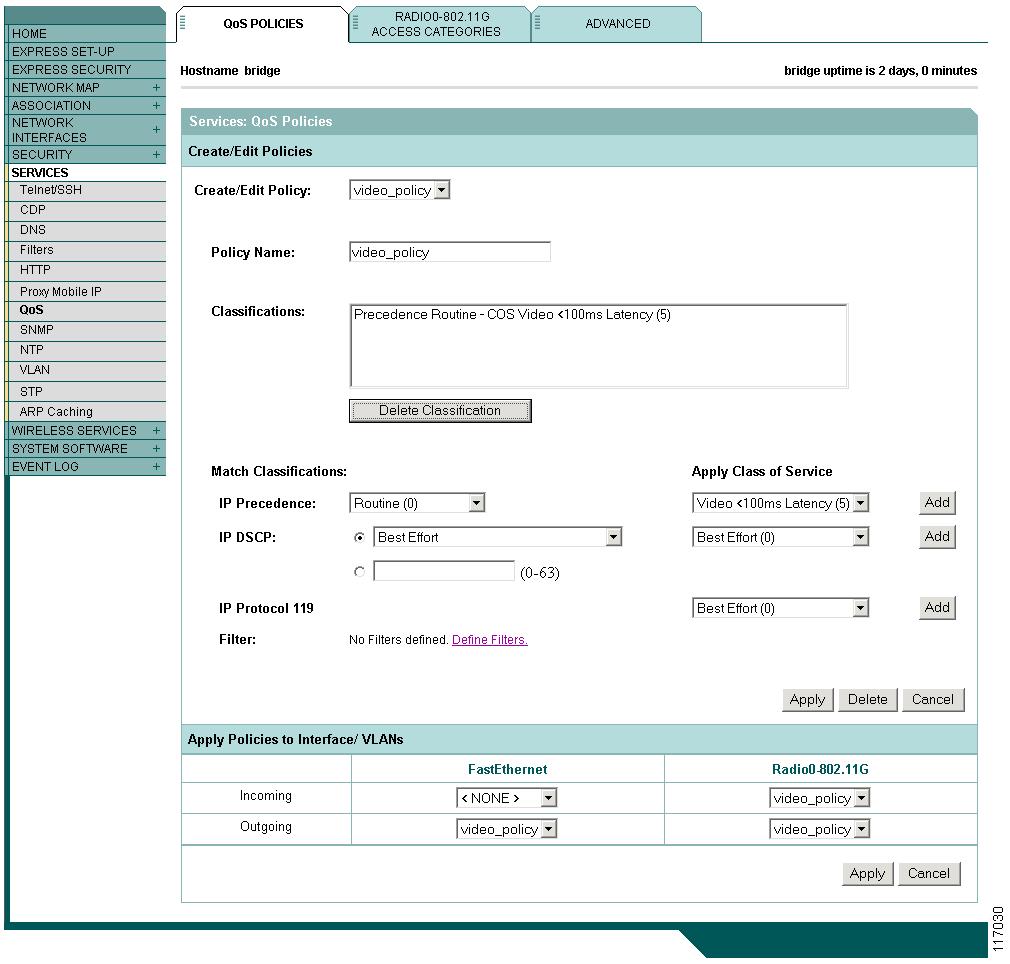 HOME
EXPRESS SET-UP
EXPRESS SECURITY
NETWORK MAP +
ASSOCIATION +
NETWORK INTERFACES +
SECURITY +
SERVICES
Telnet/SSH
CDP
DNS
Filters
HTTP
Proxy Mobile IP
QoS
SNMP
NTP
VLAN
STP
ARP Caching
WIRELESS SERVICES +
SYSTEM SOFTWARE +
EVENT LOG +

QoS POLICIES
RADIO0-802.11G ACCESS CATEGORIES
ADVANCED

Hostname bridge

bridge uptime is 2 days, 0 minutes

Services: QoS Policies

Create/Edit Policies

Create/Edit Policy: video_policy

Policy Name: video_policy

Classifications: Precedence Routine - COS Video <100ms Latency (5)

Delete Classification

Match Classifications:

Apply Class of Service

IP Precedence: Routine (0)

Video <100ms Latency (5)

Add

IP DSCP: Best Effort

Best Effort (0)

Add

(0-63)

IP Protocol 119

Best Effort (0)

Add

Filter: No Filters defined. Define Filters.

Apply Delete Cancel

Apply Policies to Interface/ VLANs

| | FastEthernet | Radio0-802.11G |
|---|---|---|
| Incoming | < NONE > | video_policy |
| Outgoing | video_policy | video_policy |

Apply Cancel

117030